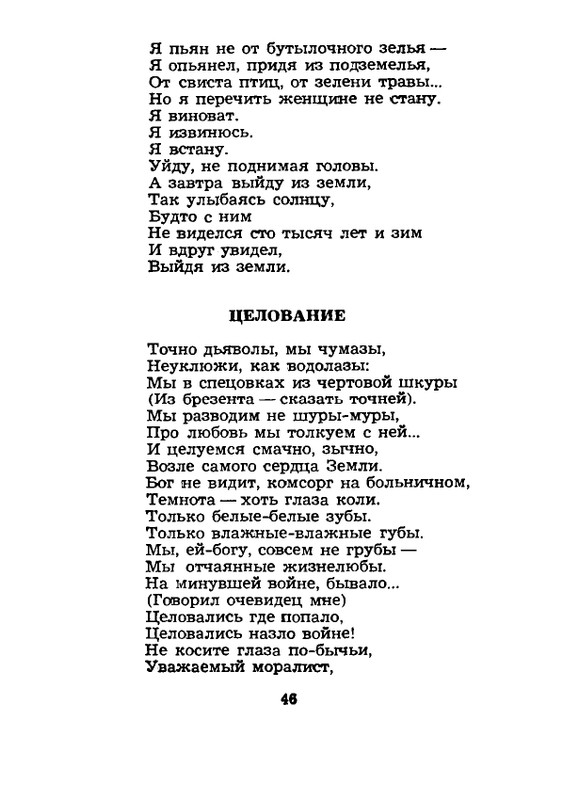 Я пьян не от бутылочного зелья —
Я опьянел, придя из подземелья,
От свиста птиц, от зелени травы...
Но я перечить женщине не стану.
Я виноват.
Я извинюсь.
Я встану.
Уйду, не поднимая головы.
А завтра выйду из земли,
Так улыбаясь солнцу,
Будто с ним
Не виделся сто тысяч лет и зим
И вдруг увидел,
Выйдя из земли.

ЦЕЛОВАНИЕ

Точно дьяволы, мы чумазы,
Неуклюжи, как водолазы:
Мы в спецовках из чертовой шкуры
(Из брезента — сказать точней).
Мы разводим не шуры-муры,
Про любовь мы толкуем с ней...
И целуемся смачно, зычно,
Возле самого сердца Земли.
Бог не видит, комсорг на больничном,
Темнота — хоть глаза коли.
Только белые-белые зубы.
Только влажные-влажные губы.
Мы, ей-богу, совсем не грубы —
Мы отчаянные жизнелюбы.
На минувшей войне, бывало...
(Говорил очевидец мне)
Целовались где попало,
Целовались назло войне!
Не косите глаза по-бычьи,
Уважаемый моралист,

46